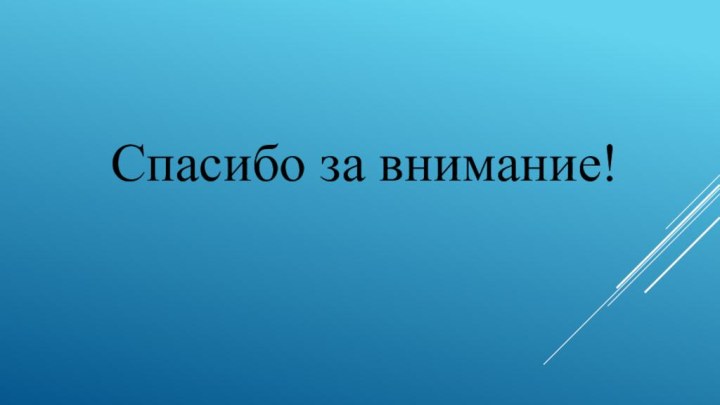 Спасибо за внимание!